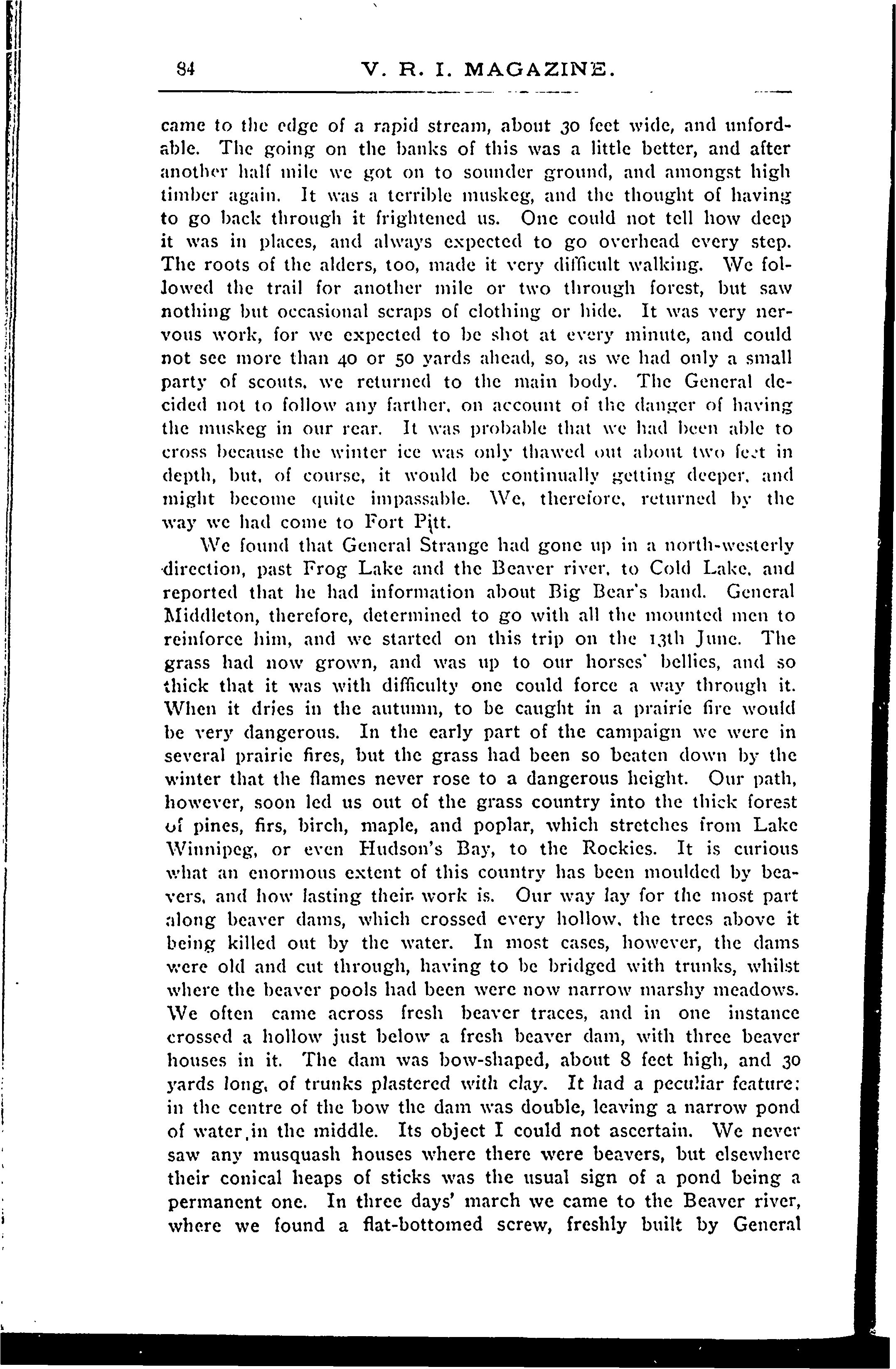 84 V. R. I. MAGAZINE.

came to the edge of a rapid stream, about 30 feet wide, and unfordable. The going on the banks of this was a little better, and after another half mile we got on to sounder ground, and amongst high timber again. It was a terrible muskeg, and the thought of having to go back through it frightened us. One could not tell how deep it was in places, and always expected to go overhead every step. The roots of the alders, too, made it very difficult walking. We followed the trail for another mile or two through forest, but saw nothing but occasional scraps of clothing or hide. It was very nervous work, for we expected to be shot at every minute, and could not see more than 40 or 50 yards ahead, so, as we had only a small party of scouts, we returned to the main body. The General decided not to follow any farther, on account of the danger of having the muskeg in our rear. It was probable that we had been able to cross because the winter ice was only thawed out about two feet in depth, but, of course, it would be continually getting deeper, and might become quite impassable. We, therefore, returned by the way we had come to Fort Pitt.

We found that General Strange had gone up in a north-westerly direction, past Frog Lake and the Beaver river, to Cold Lake, and reported that he had information about Big Bear's band. General Middleton, therefore, determined to go with all the mounted men to reinforce him, and we started on this trip on the 13th June. The grass had now grown, and was up to our horses' bellies, and so thick that it was with difficulty one could force a way through it. When it dries in the autumn, to be caught in a prairie fire would be very dangerous. In the early part of the campaign we were in several prairie fires, but the grass had been so beaten down by the winter that the flames never rose to a dangerous height. Our path, however, soon led us out of the grass country into the thick forest of pines, firs, birch, maple, and poplar, which stretches from Lake Winnipeg, or even Hudson's Bay, to the Rockies. It is curious what an enormous extent of this country has been moulded by beavers, and how lasting their work is. Our way lay for the most part along beaver dams, which crossed every hollow, the trees above it being killed out by the water. In most cases, however, the dams were old and cut through, having to be bridged with trunks, whilst where the beaver pools had been were now narrow marshy meadows. We often came across fresh beaver traces, and in one instance crossed a hollow just below a fresh beaver dam, with three beaver houses in it. The dam was bow-shaped, about 8 feet high, and 30 yards long, of trunks plastered with clay. It had a peculiar feature: in the centre of the bow the dam was double, leaving a narrow pond of water in the middle. Its object I could not ascertain. We never saw any musquash houses where there were beavers, but elsewhere their conical heaps of sticks was the usual sign of a pond being a permanent one. In three days' march we came to the Beaver river, where we found a flat-bottomed screw, freshly built by General